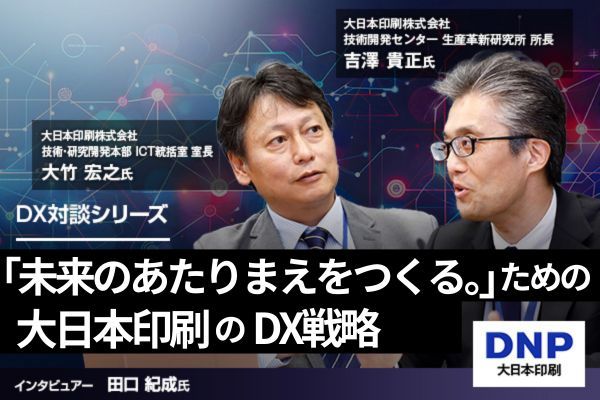 大日本印刷株式会社
技術開発センター 生産革新研究所 所長
吉澤 貴正氏

大日本印刷株式会社
技術・研究開発本部 ICT統括室 室長
大竹 宏之氏

DX対談シリーズ

「未来のあたりまえをつくる。」ための
大日本印刷の DX戦略

DNP
大日本印刷

インタビュアー 田口 紀成氏